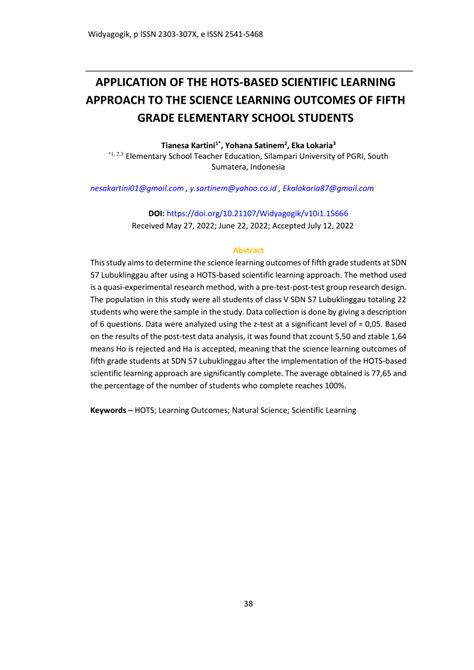 Widyagogik, p ISSN 2303-307X, e ISSN 2541-5468

APPLICATION OF THE HOTS-BASED SCIENTIFIC LEARNING APPROACH TO THE SCIENCE LEARNING OUTCOMES OF FIFTH GRADE ELEMENTARY SCHOOL STUDENTS

Tianesa Kartini$^{1*}$, Yohana Satinem$^{2}$, Eka Lokaria$^{3}$
$^{*1, 2,3}$ Elementary School Teacher Education, Silampari University of PGRI, South Sumatera, Indonesia

nesakartini01@gmail.com , y.sartinem@yahoo.co.id , Ekalokaria87@gmail.com

DOI: https://doi.org/10.21107/Widyagogik/v10i1.15666
Received May 27, 2022; June 22, 2022; Accepted July 12, 2022

Abstract
This study aims to determine the science learning outcomes of fifth grade students at SDN 57 Lubuklinggau after using a HOTS-based scientific learning approach. The method used is a quasi-experimental research method, with a pre-test-post-test group research design. The population in this study were all students of class V SDN 57 Lubuklinggau totaling 22 students who were the sample in the study. Data collection is done by giving a description of 6 questions. Data were analyzed using the z-test at a significant level of = 0,05. Based on the results of the post-test data analysis, it was found that zcount 5,50 and ztable 1,64 means Ho is rejected and Ha is accepted, meaning that the science learning outcomes of fifth grade students at SDN 57 Lubuklinggau after the implementation of the HOTS-based scientific learning approach are significantly complete. The average obtained is 77,65 and the percentage of the number of students who complete reaches 100%.

Keywords – HOTS; Learning Outcomes; Natural Science; Scientific Learning

38